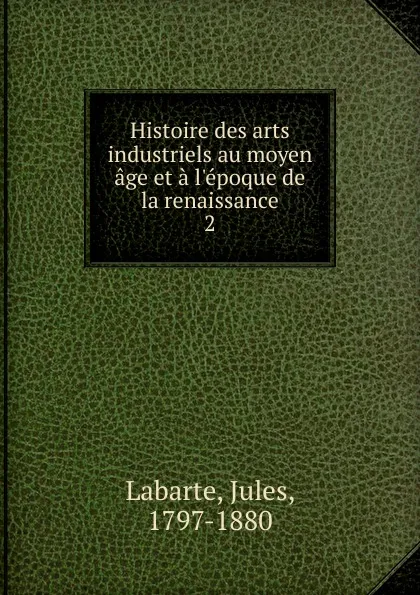 Histoire des arts industriels au moyen âge et à l'époque de la renaissance
2

Labarte, Jules,
1797-1880